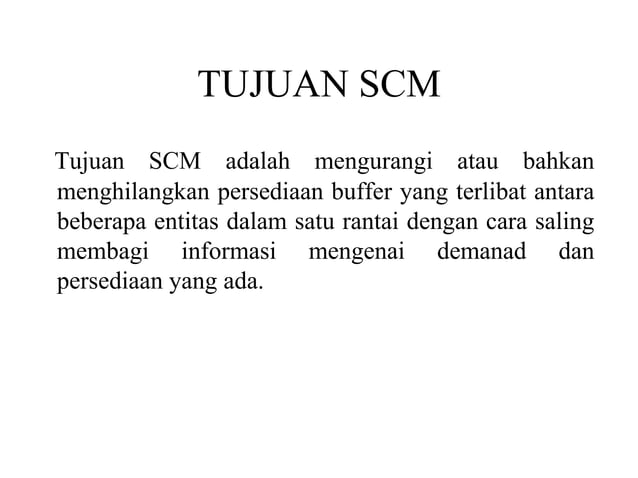 TUJUAN SCM

Tujuan SCM adalah mengurangi atau bahkan menghilangkan persediaan buffer yang terlibat antara beberapa entitas dalam satu rantai dengan cara saling membagi informasi mengenai demanad dan persediaan yang ada.